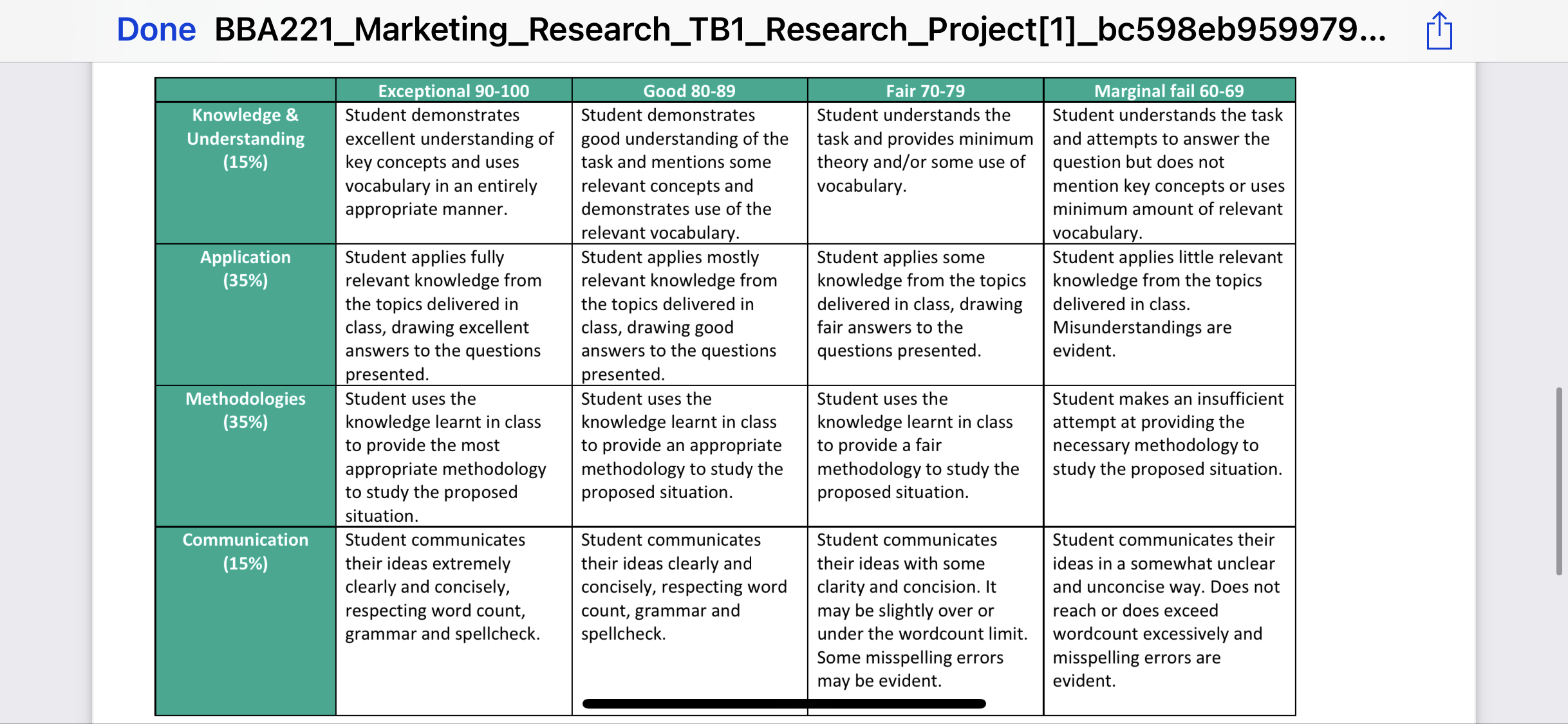 Done BBA221_Marketing_Research_TB1_Research_Project[1]_bc598eb959979...

| | Exceptional 90-100 | Good 80-89 | Fair 70-79 | Marginal fail 60-69 |
|---|---|---|---|---|
| Knowledge & Understanding (15%) | Student demonstrates excellent understanding of key concepts and uses vocabulary in an entirely appropriate manner. | Student demonstrates good understanding of the task and mentions some relevant concepts and demonstrates use of the relevant vocabulary. | Student understands the task and provides minimum theory and/or some use of vocabulary. | Student understands the task and attempts to answer the question but does not mention key concepts or uses minimum amount of relevant vocabulary. |
| Application (35%) | Student applies fully relevant knowledge from the topics delivered in class, drawing excellent answers to the questions presented. | Student applies mostly relevant knowledge from the topics delivered in class, drawing good answers to the questions presented. | Student applies some knowledge from the topics delivered in class, drawing fair answers to the questions presented. | Student applies little relevant knowledge from the topics delivered in class. Misunderstandings are evident. |
| Methodologies (35%) | Student uses the knowledge learnt in class to provide the most appropriate methodology to study the proposed situation. | Student uses the knowledge learnt in class to provide an appropriate methodology to study the proposed situation. | Student uses the knowledge learnt in class to provide a fair methodology to study the proposed situation. | Student makes an insufficient attempt at providing the necessary methodology to study the proposed situation. |
| Communication (15%) | Student communicates their ideas extremely clearly and concisely, respecting word count, grammar and spellcheck. | Student communicates their ideas clearly and concisely, respecting word count, grammar and spellcheck. | Student communicates their ideas with some clarity and concision. It may be slightly over or under the wordcount limit. Some misspelling errors may be evident. | Student communicates their ideas in a somewhat unclear and unconcise way. Does not reach or does exceed wordcount excessively and misspelling errors are evident. |